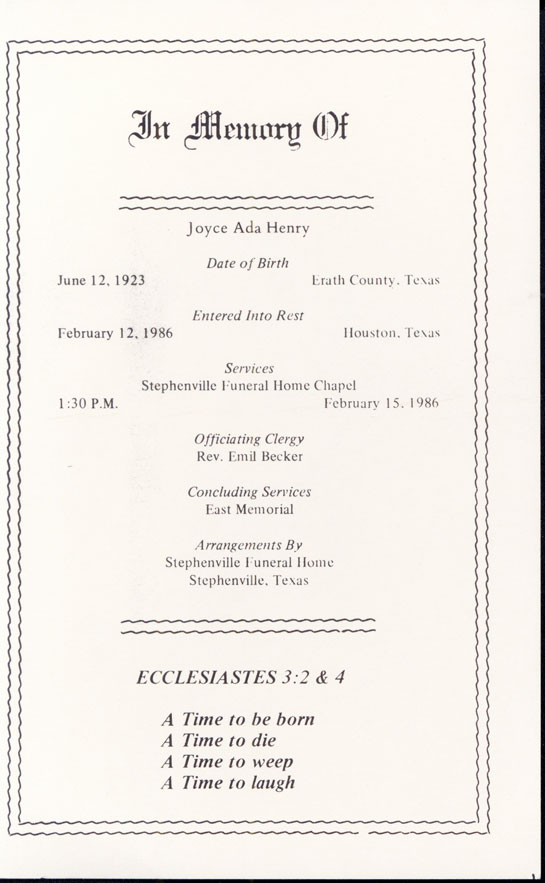 In Memory Of

Joyce Ada Henry

Date of Birth
June 12, 1923 Erath County, Texas

Entered Into Rest
February 12, 1986 Houston, Texas

Services
Stephenville Funeral Home Chapel
1:30 P.M. February 15, 1986

Officiating Clergy
Rev. Emil Becker

Concluding Services
East Memorial

Arrangements By
Stephenville Funeral Home
Stephenville, Texas

ECCLESIASTES 3:2 & 4

A Time to be born
A Time to die
A Time to weep
A Time to laugh